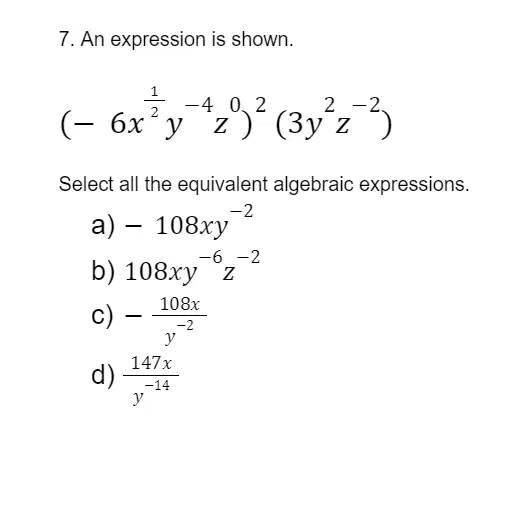 7. An expression is shown.

$(-6x^{\frac{1}{2}}y^{-4}z^{0})^{2}(3y^{2}z^{-2})$

Select all the equivalent algebraic expressions.

a) $-108xy^{-2}$

b) $108xy^{-6}z^{-2}$

c) $-\frac{108x}{y^{-2}}$

d) $\frac{147x}{y^{-14}}$